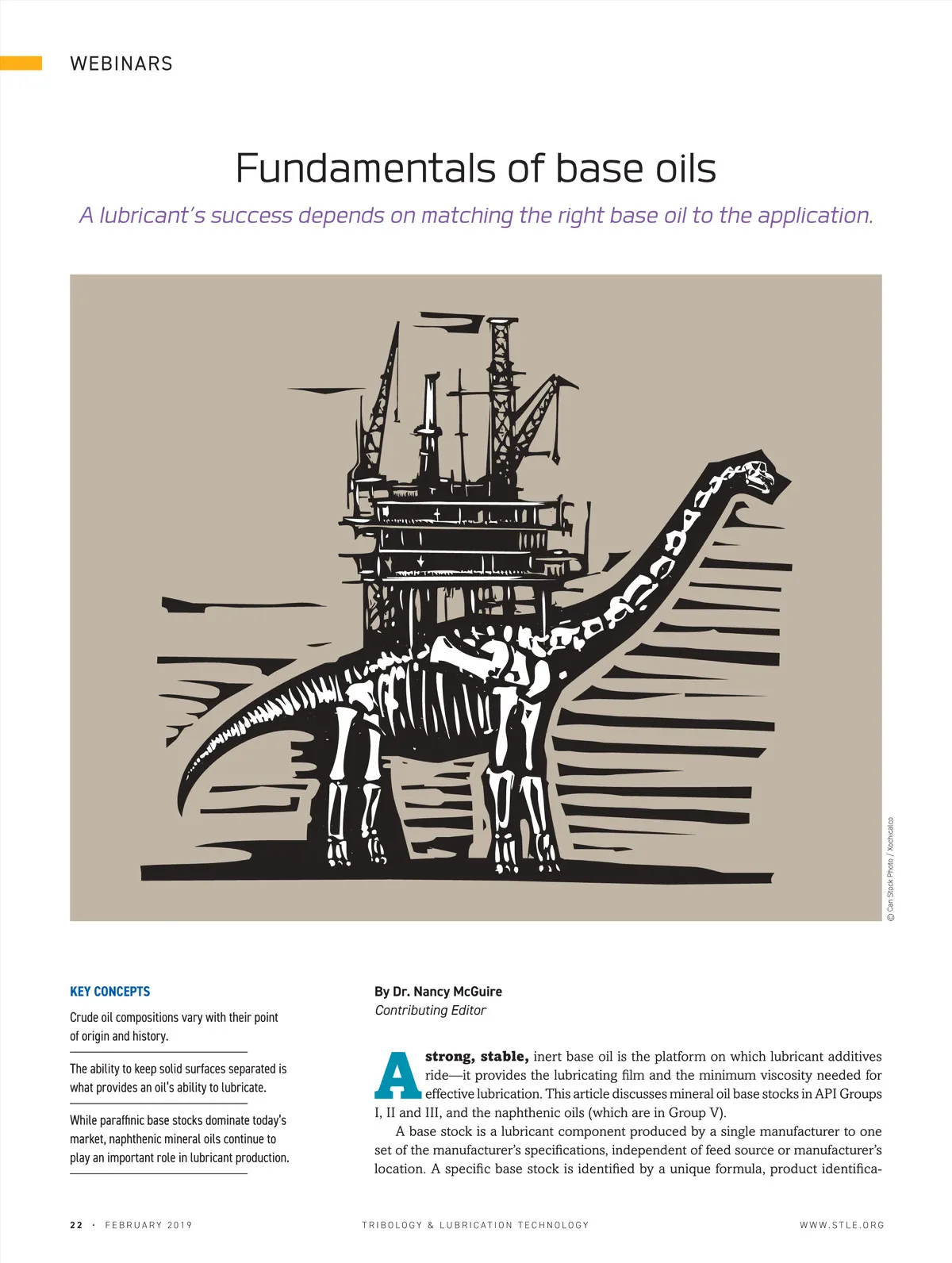 WEBINARS

Fundamentals of base oils

A lubricant's success depends on matching the right base oil to the application.

© Can Stock Photo / Xochicalco

KEY CONCEPTS

Crude oil compositions vary with their point of origin and history.

The ability to keep solid surfaces separated is what provides an oil's ability to lubricate.

While paraffinic base stocks dominate today's market, naphthenic mineral oils continue to play an important role in lubricant production.

By Dr. Nancy McGuire
Contributing Editor

A strong, stable, inert base oil is the platform on which lubricant additives ride—it provides the lubricating film and the minimum viscosity needed for effective lubrication. This article discusses mineral oil base stocks in API Groups I, II and III, and the naphthenic oils (which are in Group V).

A base stock is a lubricant component produced by a single manufacturer to one set of the manufacturer's specifications, independent of feed source or manufacturer's location. A specific base stock is identified by a unique formula, product identifica-

22 · FEBRUARY 2019 TRIBOLOGY & LUBRICATION TECHNOLOGY WWW.STLE.ORG